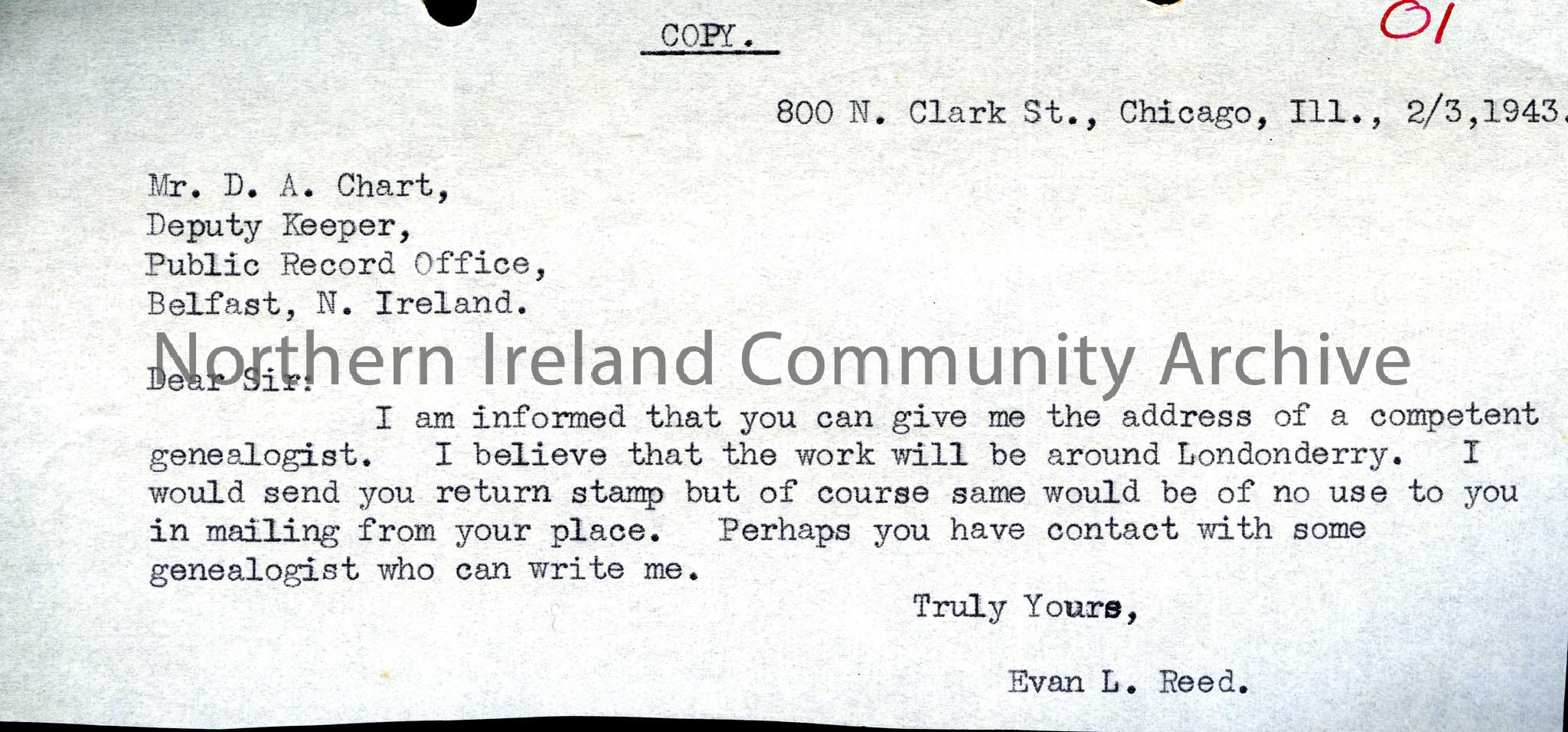 COPY.

01

800 N. Clark St., Chicago, Ill., 2/3,1943.

Mr. D. A. Chart,
Deputy Keeper,
Public Record Office,
Belfast, N. Ireland.

Dear Sir:

I am informed that you can give me the address of a competent genealogist. I believe that the work will be around Londonderry. I would send you return stamp but of course same would be of no use to you in mailing from your place. Perhaps you have contact with some genealogist who can write me.

Truly Yours,

Evan L. Reed.

Northern Ireland Community Archive